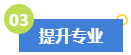 03

提升专业